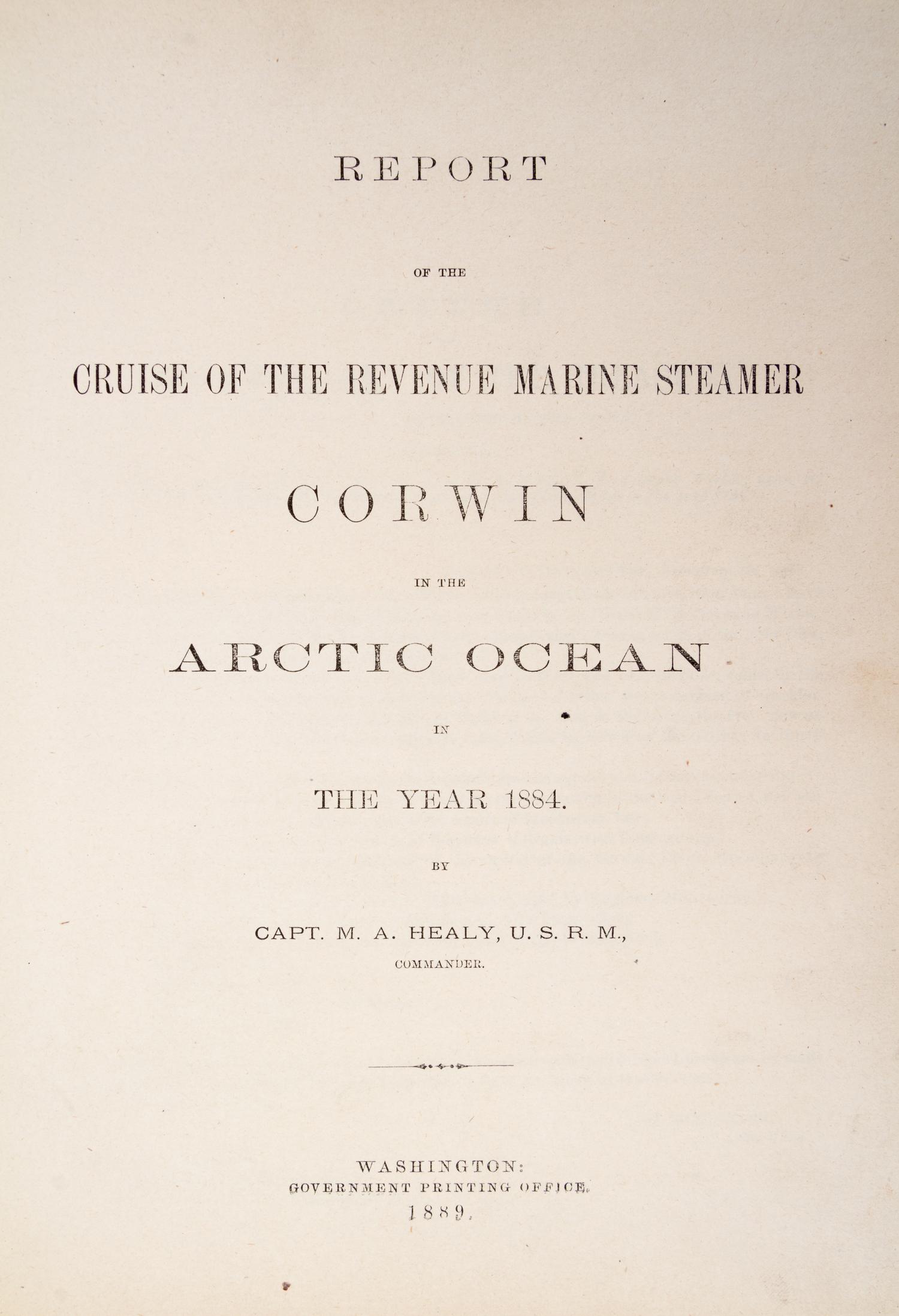 REPORT

OF THE

CRUISE OF THE REVENUE MARINE STEAMER

CORWIN

IN THE

ARCTIC OCEAN

IN

THE YEAR 1884.

BY

CAPT. M. A. HEALY, U. S. R. M.,
COMMANDER.

WASHINGTON:
GOVERNMENT PRINTING OFFICE.
1889.